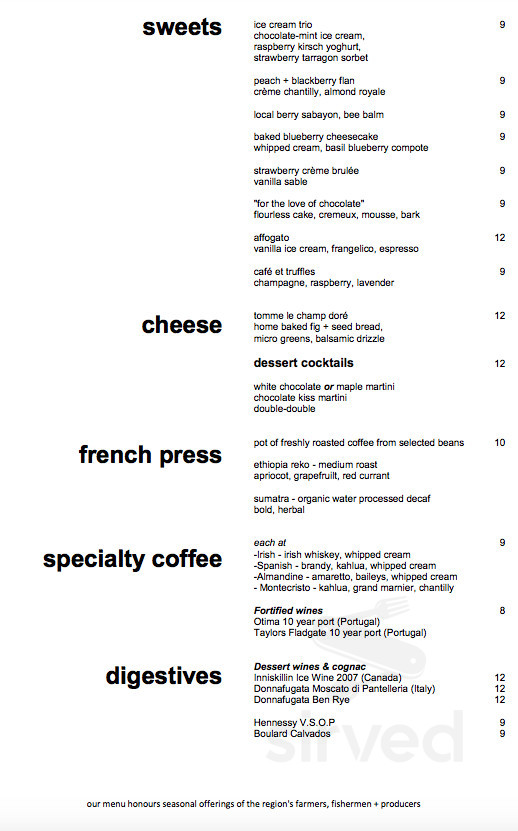 sweets

ice cream trio 9
chocolate-mint ice cream, raspberry kirsch yoghurt, strawberry tarragon sorbet

peach + blackberry flan 9
crème chantilly, almond royale

local berry sabayon, bee balm 9

baked blueberry cheesecake 9
whipped cream, basil blueberry compote

strawberry crème brulée 9
vanilla sable

"for the love of chocolate" 9
flourless cake, cremeux, mousse, bark

affogato 12
vanilla ice cream, frangelico, espresso

café et truffles 9
champagne, raspberry, lavender

cheese

tomme le champ doré 12
home baked fig + seed bread, micro greens, balsamic drizzle

dessert cocktails 12

white chocolate or maple martini
chocolate kiss martini
double-double

french press

pot of freshly roasted coffee from selected beans 10

ethiopia reko - medium roast
apriocot, grapefruit, red currant

sumatra - organic water processed decaf
bold, herbal

specialty coffee

each at 9
-Irish - irish whiskey, whipped cream
-Spanish - brandy, kahlua, whipped cream
-Almandine - amaretto, baileys, whipped cream
- Montecristo - kahlua, grand marnier, chantilly

Fortified wines 8
Otima 10 year port (Portugal)
Taylors Fladgate 10 year port (Portugal)

digestives

Dessert wines & cognac
Inniskillin Ice Wine 2007 (Canada) 12
Donnafugata Moscato di Pantelleria (Italy) 12
Donnafugata Ben Rye 12

Hennessy V.S.O.P 9
Boulard Calvados 9

sirved

our menu honours seasonal offerings of the region's farmers, fishermen + producers